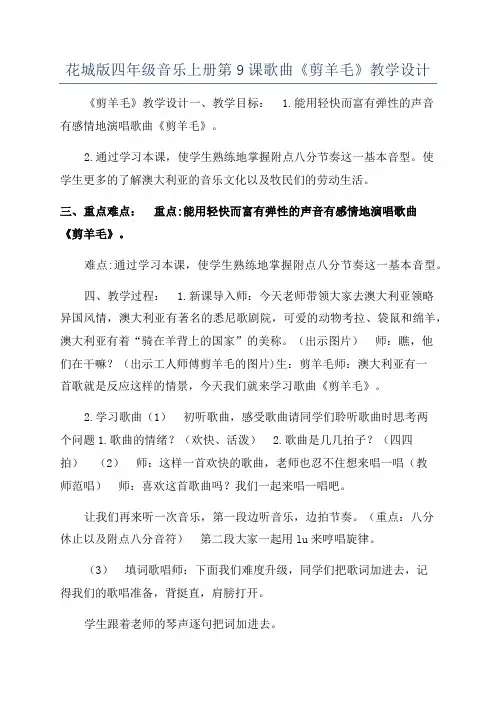 花城版四年级音乐上册第 9 课歌曲《剪羊毛》教学设计

《剪羊毛》教学设计一、教学目标： 1.能用轻快而富有弹性的声音有感情地演唱歌曲《剪羊毛》。

2.通过学习本课，使学生熟练地掌握附点八分节奏这一基本音型。使学生更多的了解澳大利亚的音乐文化以及牧民们的劳动生活。

三、重点难点： 重点:能用轻快而富有弹性的声音有感情地演唱歌曲《剪羊毛》。

难点:通过学习本课，使学生熟练地掌握附点八分节奏这一基本音型。

四、教学过程： 1.新课导入师：今天老师带领大家去澳大利亚领略异国风情，澳大利亚有著名的悉尼歌剧院，可爱的动物考拉、袋鼠和绵羊，澳大利亚有着“骑在羊背上的国家”的美称。（出示图片） 师：瞧，他们在干嘛？（出示工人师傅剪羊毛的图片）生：剪羊毛师：澳大利亚有一首歌就是反应这样的情景，今天我们就来学习歌曲《剪羊毛》。

2.学习歌曲（1） 初听歌曲，感受歌曲请同学们聆听歌曲时思考两个问题 1.歌曲的情绪？（欢快、活泼） 2.歌曲是几几拍子？（四四拍） （2） 师：这样一首欢快的歌曲，老师也忍不住想来唱一唱（教师范唱） 师：喜欢这首歌曲吗？我们一起来唱一唱吧。

让我们再来听一次音乐，第一段边听音乐，边拍节奏。（重点：八分休止以及附点八分音符） 第二段大家一起用 lu 来哼唱旋律。

（3） 填词歌唱师：下面我们难度升级，同学们把歌词加进去，记得我们的歌唱准备，背挺直，肩膀打开。

学生跟着老师的琴声逐句把词加进去。